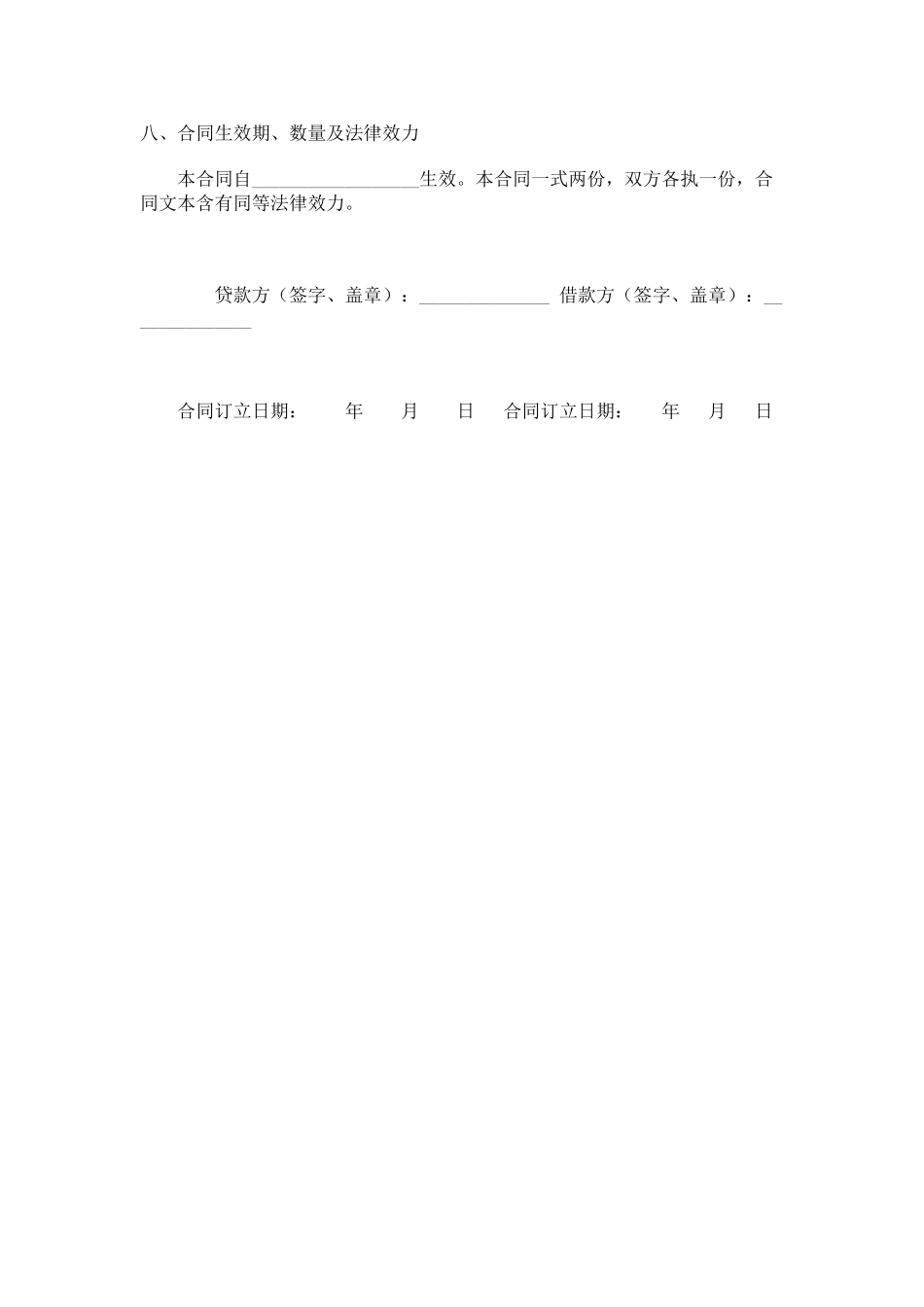 八、合同生效期、数量及法律效力

本合同自__________________生效。本合同一式两份，双方各执一份，合同文本含有同等法律效力。

贷款方（签字、盖章）：______________ 借款方（签字、盖章）：______________

合同订立日期：　年　月　日　合同订立日期：　年　月　日